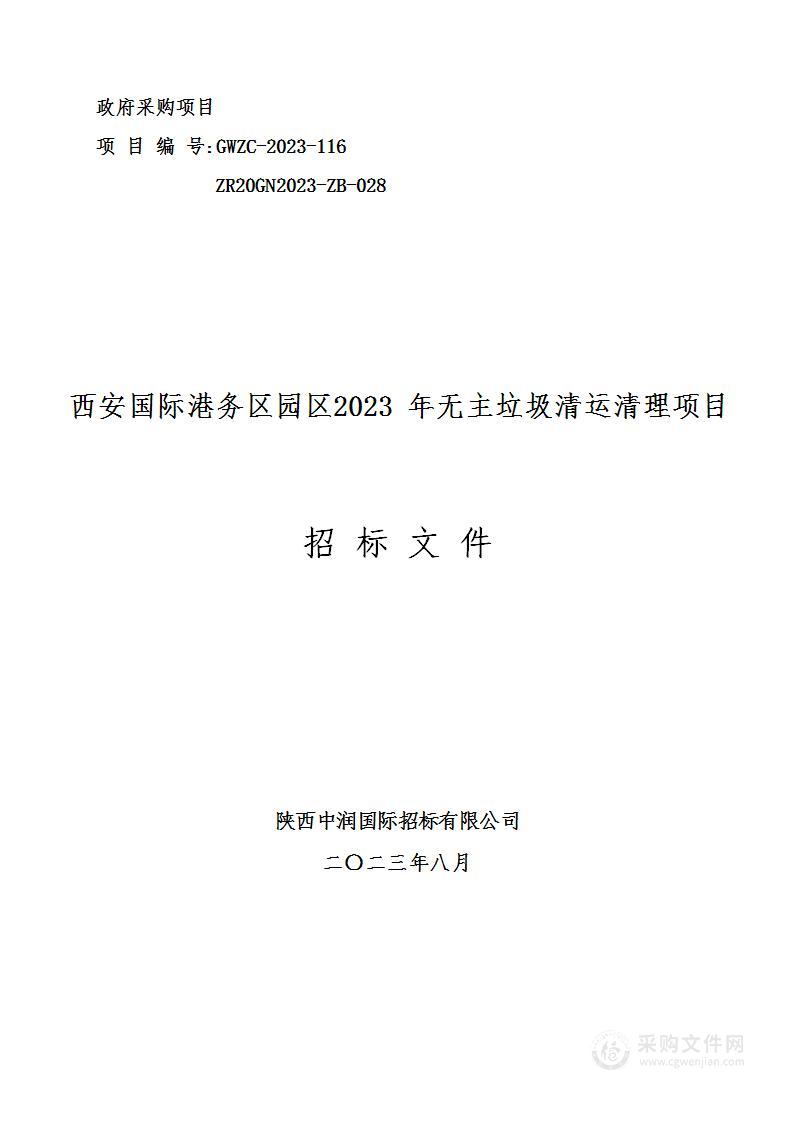 政府采购项目

项 目 编 号:GWZC-2023-116

ZR20GN2023-ZB-028

西安国际港务区园区2023 年无主垃圾清运清理项目

招 标 文 件

陕西中润国际招标有限公司

二〇二三年八月

采购文件网
www.cgwenjian.com